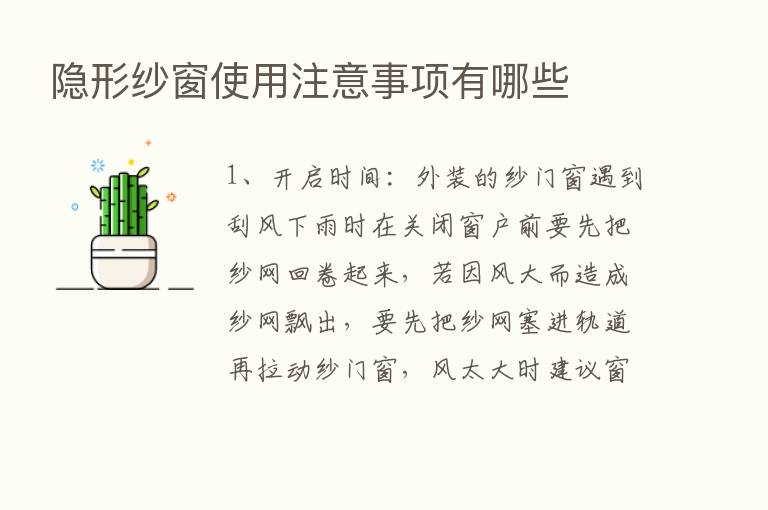 隐形纱窗使用注意事项有哪些

1、开启时间：外装的纱门窗遇到刮风下雨时在关闭窗户前要先把纱网回卷起来，若因风大而造成纱网飘出，要先把纱网塞进轨道再拉动纱门窗，风太大时建议窗